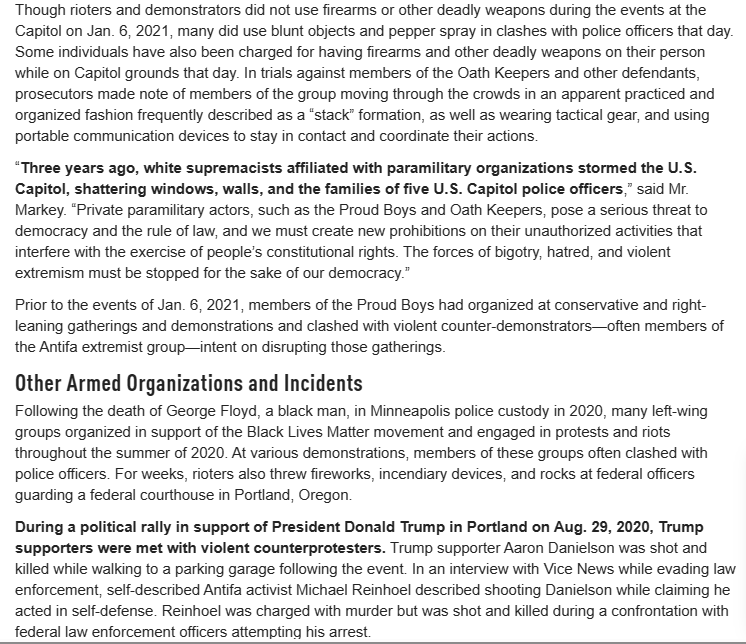 Though rioters and demonstrators did not use firearms or other deadly weapons during the events at the Capitol on Jan. 6, 2021, many did use blunt objects and pepper spray in clashes with police officers that day. Some individuals have also been charged for having firearms and other deadly weapons on their person while on Capitol grounds that day. In trials against members of the Oath Keepers and other defendants, prosecutors made note of members of the group moving through the crowds in an apparent practiced and organized fashion frequently described as a "stack" formation, as well as wearing tactical gear, and using portable communication devices to stay in contact and coordinate their actions.

"Three years ago, white supremacists affiliated with paramilitary organizations stormed the U.S. Capitol, shattering windows, walls, and the families of five U.S. Capitol police officers," said Mr. Markey. "Private paramilitary actors, such as the Proud Boys and Oath Keepers, pose a serious threat to democracy and the rule of law, and we must create new prohibitions on their unauthorized activities that interfere with the exercise of people's constitutional rights. The forces of bigotry, hatred, and violent extremism must be stopped for the sake of our democracy."

Prior to the events of Jan. 6, 2021, members of the Proud Boys had organized at conservative and right-leaning gatherings and demonstrations and clashed with violent counter-demonstrators—often members of the Antifa extremist group—intent on disrupting those gatherings.

Other Armed Organizations and Incidents

Following the death of George Floyd, a black man, in Minneapolis police custody in 2020, many left-wing groups organized in support of the Black Lives Matter movement and engaged in protests and riots throughout the summer of 2020. At various demonstrations, members of these groups often clashed with police officers. For weeks, rioters also threw fireworks, incendiary devices, and rocks at federal officers guarding a federal courthouse in Portland, Oregon.

During a political rally in support of President Donald Trump in Portland on Aug. 29, 2020, Trump supporters were met with violent counterprotesters. Trump supporter Aaron Danielson was shot and killed while walking to a parking garage following the event. In an interview with Vice News while evading law enforcement, self-described Antifa activist Michael Reinhoel described shooting Danielson while claiming he acted in self-defense. Reinhoel was charged with murder but was shot and killed during a confrontation with federal law enforcement officers attempting his arrest.